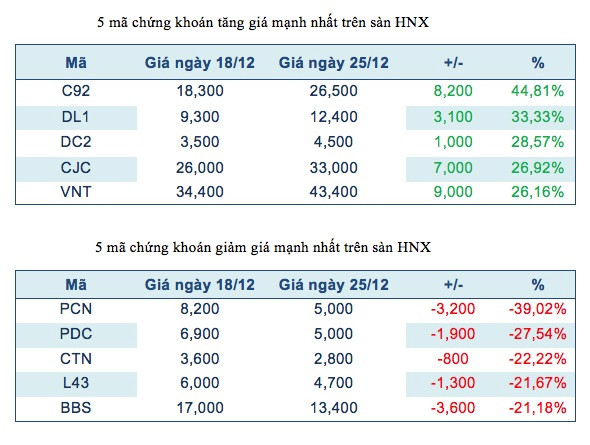 5 mã chứng khoán tăng giá mạnh nhất trên sàn HNX

| Mã | Giá ngày 18/12 | Giá ngày 25/12 | +/- | % |
|---|---|---|---|---|
| C92 | 18,300 | 26,500 | 8,200 | 44,81% |
| DL1 | 9,300 | 12,400 | 3,100 | 33,33% |
| DC2 | 3,500 | 4,500 | 1,000 | 28,57% |
| CJC | 26,000 | 33,000 | 7,000 | 26,92% |
| VNT | 34,400 | 43,400 | 9,000 | 26,16% |

5 mã chứng khoán giảm giá mạnh nhất trên sàn HNX

| Mã | Giá ngày 18/12 | Giá ngày 25/12 | +/- | % |
|---|---|---|---|---|
| PCN | 8,200 | 5,000 | -3,200 | -39,02% |
| PDC | 6,900 | 5,000 | -1,900 | -27,54% |
| CTN | 3,600 | 2,800 | -800 | -22,22% |
| L43 | 6,000 | 4,700 | -1,300 | -21,67% |
| BBS | 17,000 | 13,400 | -3,600 | -21,18% |